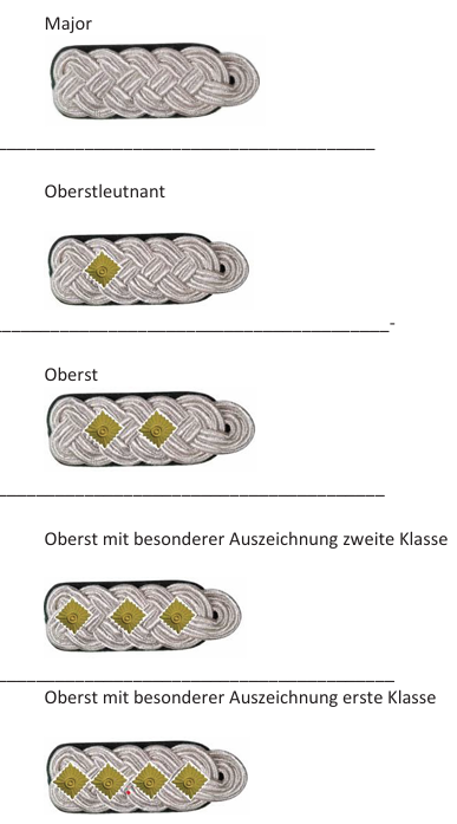 Major

____

Oberstleutnant

____-

Oberst

____

Oberst mit besonderer Auszeichnung zweite Klasse

____

Oberst mit besonderer Auszeichnung erste Klasse